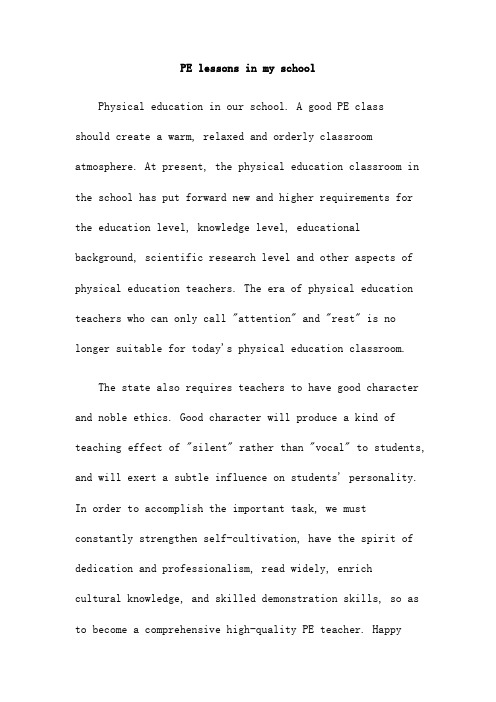 PE lessons in my school

Physical education in our school. A good PE class should create a warm, relaxed and orderly classroom atmosphere. At present, the physical education classroom in the school has put forward new and higher requirements for the education level, knowledge level, educational background, scientific research level and other aspects of physical education teachers. The era of physical education teachers who can only call "attention" and "rest" is no longer suitable for today's physical education classroom.

The state also requires teachers to have good character and noble ethics. Good character will produce a kind of teaching effect of "silent" rather than "vocal" to students, and will exert a subtle influence on students' personality. In order to accomplish the important task, we must constantly strengthen self-cultivation, have the spirit of dedication and professionalism, read widely, enrich cultural knowledge, and skilled demonstration skills, so as to become a comprehensive high-quality PE teacher. Happy